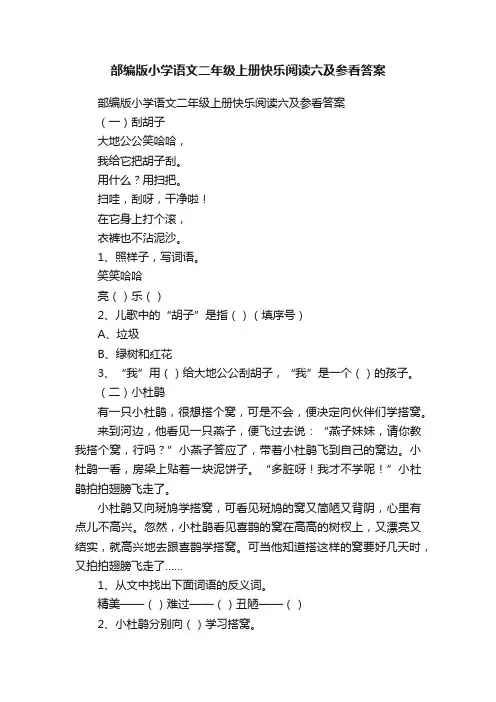 部编版小学语文二年级上册快乐阅读六及参看答案

部编版小学语文二年级上册快乐阅读六及参看答案

（一）刮胡子

大地公公笑哈哈，

我给它把胡子刮。

用什么？用扫把。

扫哇，刮呀，干净啦！

在它身上打个滚，

衣裤也不沾泥沙。

1、照样子，写词语。

笑笑哈哈

亮（ ）乐（ ）

2、儿歌中的“胡子”是指（ ）（填序号）

A、垃圾

B、绿树和红花

3、“我”用（ ）给大地公公刮胡子，“我”是一个（ ）的孩子。

（二）小杜鹃

有一只小杜鹃，很想搭个窝，可是不会，便决定向伙伴们学搭窝。

来到河边，他看见一只燕子，便飞过去说：“燕子妹妹，请你教我搭个窝，行吗？”小燕子答应了，带着小杜鹃飞到自己的窝边。小杜鹃一看，房梁上贴着一块泥饼子。“多脏呀！我才不学呢！”小杜鹃拍拍翅膀飞走了。

小杜鹃又向斑鸠学搭窝，可看见斑鸠的窝又简陋又背阴，心里有点儿不高兴。忽然，小杜鹃看见喜鹊的窝在高高的树杈上，又漂亮又结实，就高兴地去跟喜鹊学搭窝。可当他知道搭这样的窝要好几天时，又拍拍翅膀飞走了……

1、从文中找出下面词语的反义词。

精美——（ ）难过——（ ）丑陋——（ ）

2、小杜鹃分别向（ ）学习搭窝。